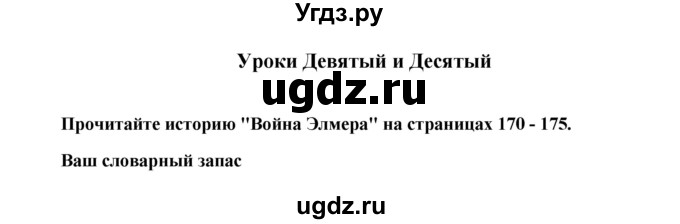 Угдз.ру

Уроки Девятый и Десятый

ugdz.ru

Прочитайте историю "Война Элмера" на страницах 170 - 175.

Ваш словарный запас

ugdz.ru